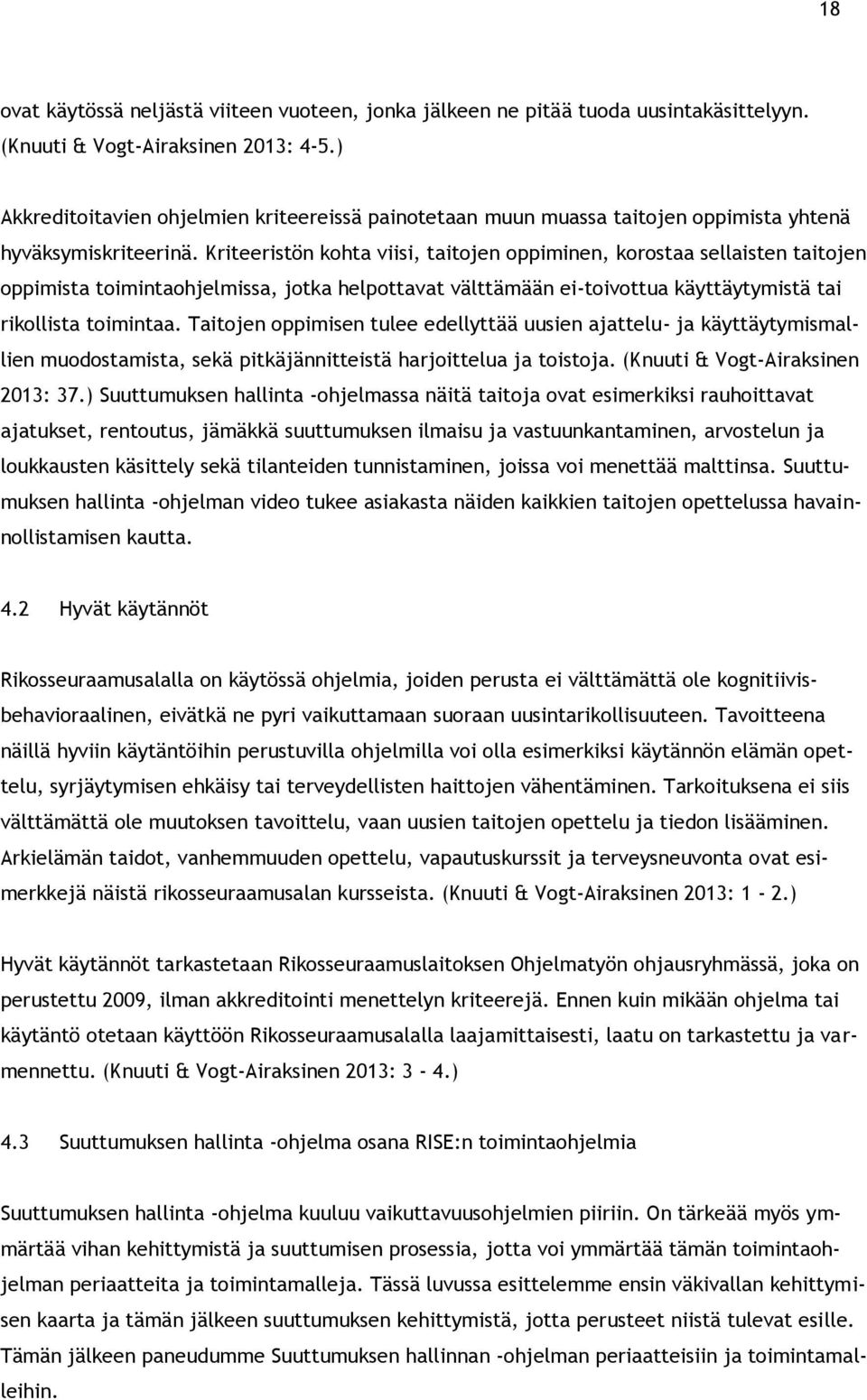 18

ovat käytössä neljästä viiteen vuoteen, jonka jälkeen ne pitää tuoda uusintakäsittelyyn. (Knuuti & Vogt-Airaksinen 2013: 4-5.)

Akkreditoitavien ohjelmien kriteereissä painotetaan muun muassa taitojen oppimista yhtenä hyväksymiskriteerinä. Kriteeristön kohta viisi, taitojen oppiminen, korostaa sellaisten taitojen oppimista toimintaohjelmissa, jotka helpottavat välttämään ei-toivottua käyttäytymistä tai rikollista toimintaa. Taitojen oppimisen tulee edellyttää uusien ajattelu- ja käyttäytymismallien muodostamista, sekä pitkäjännitteistä harjoittelua ja toistoja. (Knuuti & Vogt-Airaksinen 2013: 37.) Suuttumuksen hallinta -ohjelmassa näitä taitoja ovat esimerkiksi rauhoittavat ajatukset, rentoutus, jämäkkä suuttumuksen ilmaisu ja vastuunkantaminen, arvostelun ja loukkausten käsittely sekä tilanteiden tunnistaminen, joissa voi menettää malttinsa. Suuttumuksen hallinta -ohjelman video tukee asiakasta näiden kaikkien taitojen opettelussa havainnollistamisen kautta.

4.2 Hyvät käytännöt

Rikosseuraamusalalla on käytössä ohjelmia, joiden perusta ei välttämättä ole kognitiivisbehavioraalinen, eivätkä ne pyri vaikuttamaan suoraan uusintarikollisuuteen. Tavoitteena näillä hyviin käytäntöihin perustuvilla ohjelmilla voi olla esimerkiksi käytännön elämän opettelu, syrjäytymisen ehkäisy tai terveydellisten haittojen vähentäminen. Tarkoituksena ei siis välttämättä ole muutoksen tavoittelu, vaan uusien taitojen opettelu ja tiedon lisääminen. Arkielämän taidot, vanhemmuuden opettelu, vapautuskurssit ja terveysneuvonta ovat esimerkkejä näistä rikosseuraamusalan kursseista. (Knuuti & Vogt-Airaksinen 2013: 1 - 2.)

Hyvät käytännöt tarkastetaan Rikosseuraamuslaitoksen Ohjelmatyön ohjausryhmässä, joka on perustettu 2009, ilman akkreditointi menettelyn kriteerejä. Ennen kuin mikään ohjelma tai käytäntö otetaan käyttöön Rikosseuraamusalalla laajamittaisesti, laatu on tarkastettu ja varmennettu. (Knuuti & Vogt-Airaksinen 2013: 3 - 4.)

4.3 Suuttumuksen hallinta -ohjelma osana RISE:n toimintaohjelmia

Suuttumuksen hallinta -ohjelma kuuluu vaikuttavuusohjelmien piiriin. On tärkeää myös ymmärtää vihan kehittymistä ja suuttumisen prosessia, jotta voi ymmärtää tämän toimintaohjelman periaatteita ja toimintamalleja. Tässä luvussa esittelemme ensin väkivallan kehittymisen kaarta ja tämän jälkeen suuttumuksen kehittymistä, jotta perusteet niistä tulevat esille. Tämän jälkeen paneudumme Suuttumuksen hallinnan -ohjelman periaatteisiin ja toimintamalleihin.